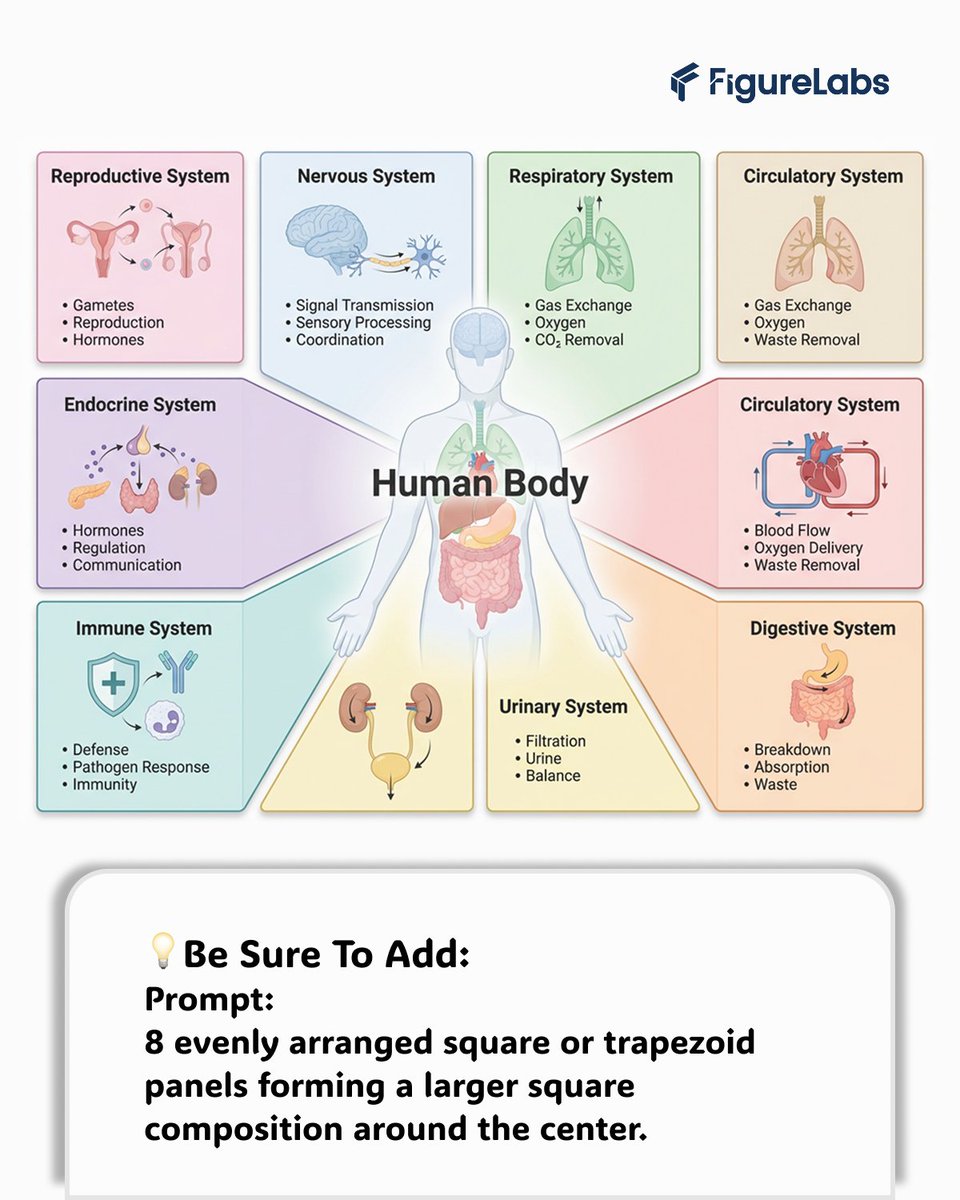 FigureLabs

Reproductive System
• Gametes
• Reproduction
• Hormones

Nervous System
• Signal Transmission
• Sensory Processing
• Coordination

Respiratory System
• Gas Exchange
• Oxygen
• $CO_2$ Removal

Circulatory System
• Gas Exchange
• Oxygen
• Waste Removal

Endocrine System
• Hormones
• Regulation
• Communication

Human Body

Circulatory System
• Blood Flow
• Oxygen Delivery
• Waste Removal

Immune System
• Defense
• Pathogen Response
• Immunity

Urinary System
• Filtration
• Urine
• Balance

Digestive System
• Breakdown
• Absorption
• Waste

💡Be Sure To Add:
Prompt:
8 evenly arranged square or trapezoid panels forming a larger square composition around the center.